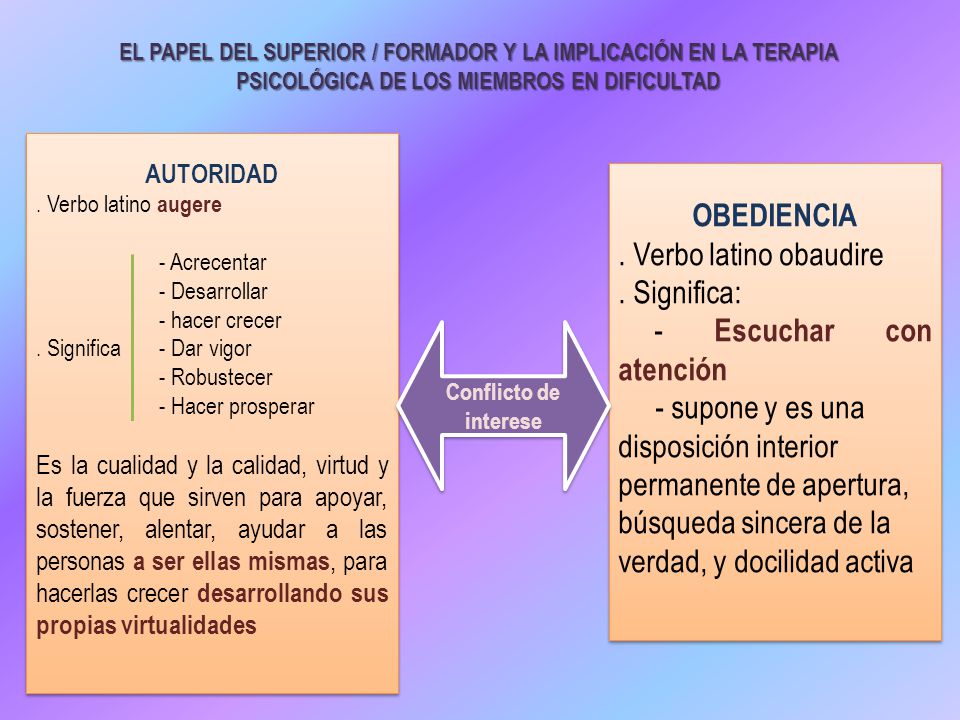 EL PAPEL DEL SUPERIOR / FORMADOR Y LA IMPLICACIÓN EN LA TERAPIA PSICOLÓGICA DE LOS MIEMBROS EN DIFICULTAD

AUTORIDAD
. Verbo latino augere

. Significa
- Acrecentar
- Desarrollar
- hacer crecer
- Dar vigor
- Robustecer
- Hacer prosperar

Es la cualidad y la calidad, virtud y la fuerza que sirven para apoyar, sostener, alentar, ayudar a las personas a ser ellas mismas, para hacerlas crecer desarrollando sus propias virtualidades

Conflicto de interese

OBEDIENCIA
. Verbo latino obaudire
. Significa:
- Escuchar con atención
- supone y es una disposición interior permanente de apertura, búsqueda sincera de la verdad, y docilidad activa